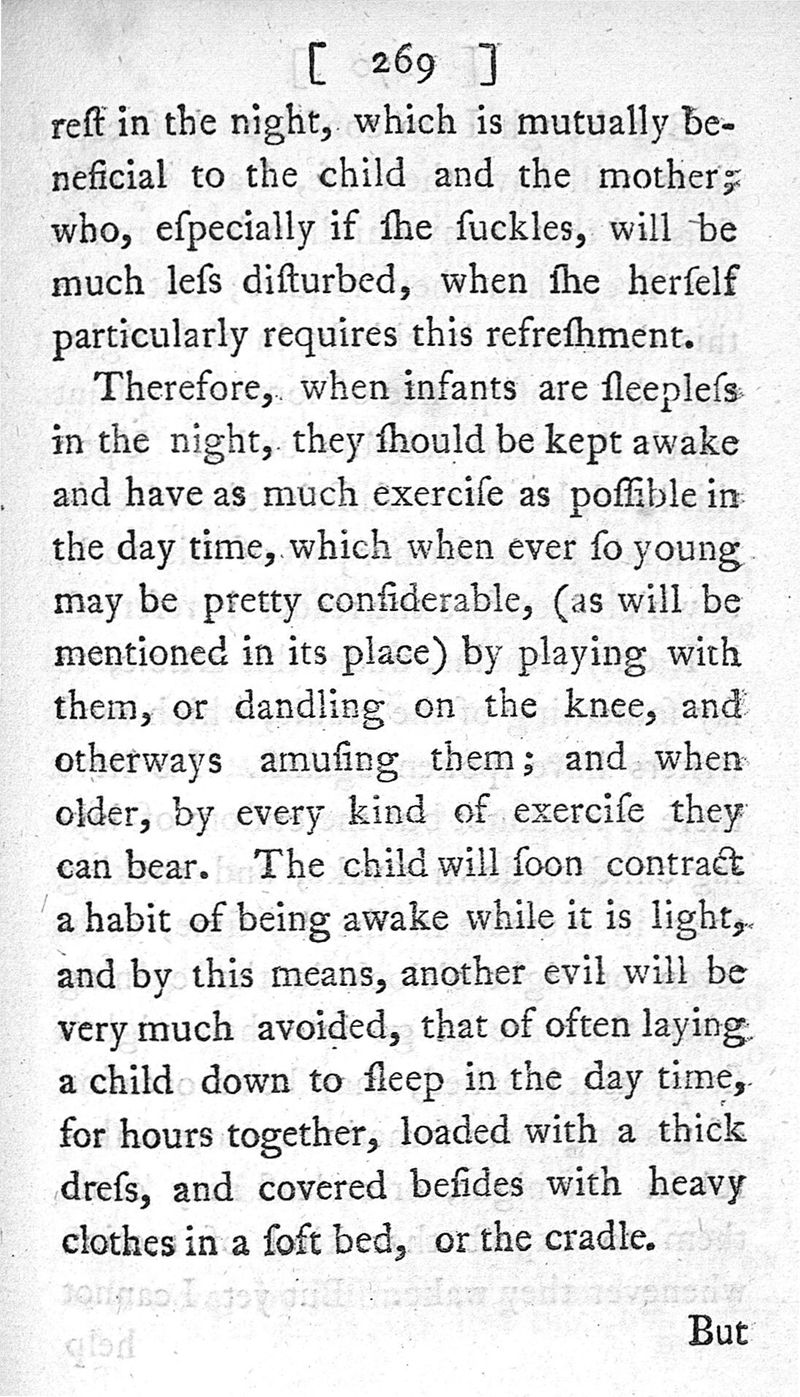 [ 269 ]

reſt in the night, which is mutually beneficial to the child and the mother; who, eſpecially if ſhe ſuckles, will be much leſs diſturbed, when ſhe herſelf particularly requires this refreſhment.

Therefore, when infants are ſleepleſs in the night, they ſhould be kept awake and have as much exerciſe as poſſible in the day time, which when ever ſo young may be pretty conſiderable, (as will be mentioned in its place) by playing with them, or dandling on the knee, and otherways amuſing them; and when older, by every kind of exerciſe they can bear. The child will ſoon contract a habit of being awake while it is light, and by this means, another evil will be very much avoided, that of often laying a child down to ſleep in the day time, for hours together, loaded with a thick dreſs, and covered beſides with heavy clothes in a ſoft bed, or the cradle.

But